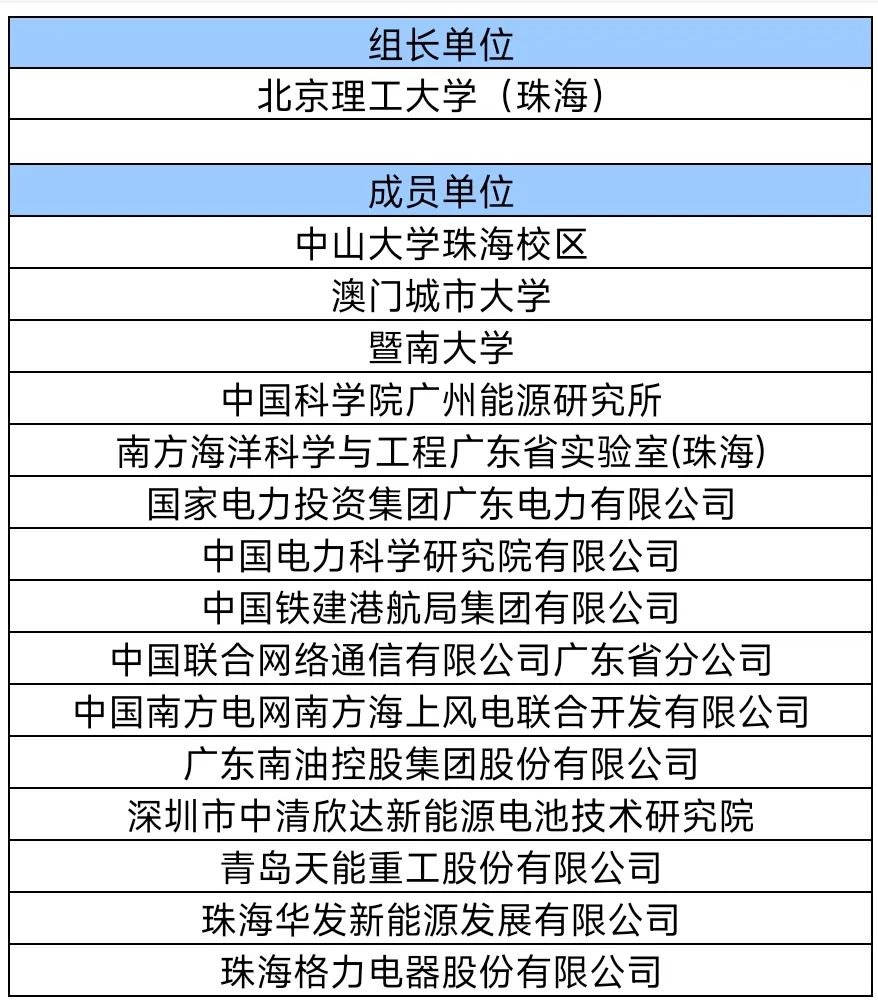 | 组长单位 |
|---|
| 北京理工大学（珠海） |
| |
| 成员单位 |
| 中山大学珠海校区 |
| 澳门城市大学 |
| 暨南大学 |
| 中国科学院广州能源研究所 |
| 南方海洋科学与工程广东省实验室(珠海) |
| 国家电力投资集团广东电力有限公司 |
| 中国电力科学研究院有限公司 |
| 中国铁建港航局集团有限公司 |
| 中国联合网络通信有限公司广东省分公司 |
| 中国南方电网南方海上风电联合开发有限公司 |
| 广东南油控股集团股份有限公司 |
| 深圳市中清欣达新能源电池技术研究院 |
| 青岛天能重工股份有限公司 |
| 珠海华发新能源发展有限公司 |
| 珠海格力电器股份有限公司 |